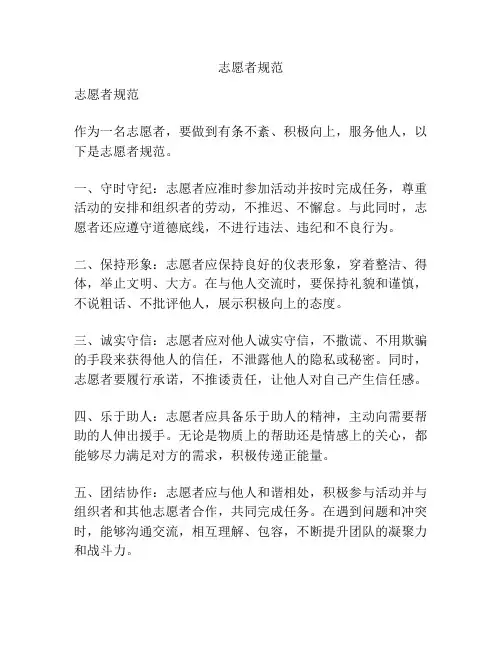 志愿者规范

志愿者规范

作为一名志愿者，要做到有条不紊、积极向上，服务他人，以下是志愿者规范。

一、守时守纪：志愿者应准时参加活动并按时完成任务，尊重活动的安排和组织者的劳动，不推迟、不懈怠。与此同时，志愿者还应遵守道德底线，不进行违法、违纪和不良行为。

二、保持形象：志愿者应保持良好的仪表形象，穿着整洁、得体，举止文明、大方。在与他人交流时，要保持礼貌和谨慎，不说粗话、不批评他人，展示积极向上的态度。

三、诚实守信：志愿者应对他人诚实守信，不撒谎、不用欺骗的手段来获得他人的信任，不泄露他人的隐私或秘密。同时，志愿者要履行承诺，不推诿责任，让他人对自己产生信任感。

四、乐于助人：志愿者应具备乐于助人的精神，主动向需要帮助的人伸出援手。无论是物质上的帮助还是情感上的关心，都能够尽力满足对方的需求，积极传递正能量。

五、团结协作：志愿者应与他人和谐相处，积极参与活动并与组织者和其他志愿者合作，共同完成任务。在遇到问题和冲突时，能够沟通交流，相互理解、包容，不断提升团队的凝聚力和战斗力。